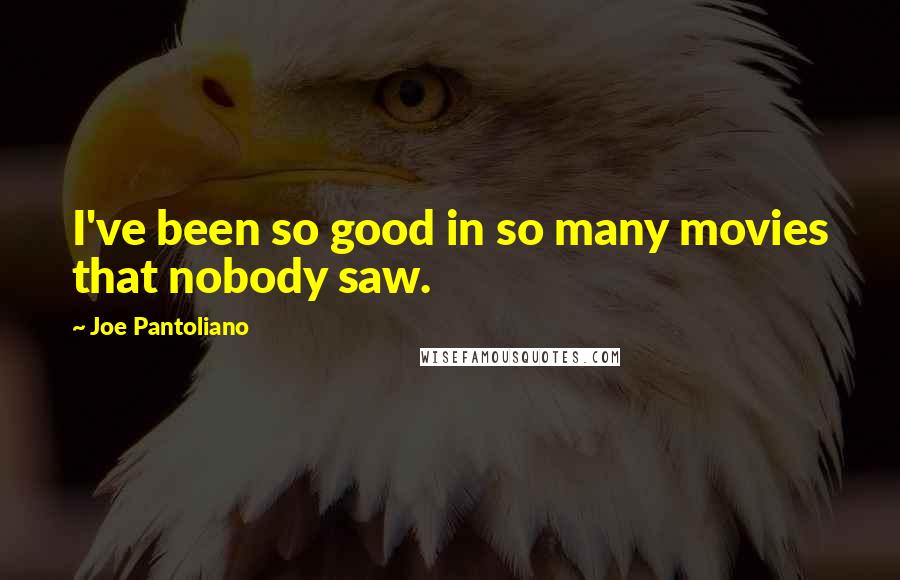 I've been so good in so many movies that nobody saw.

~ Joe Pantoliano

WISEFAMOUSQUOTES.COM